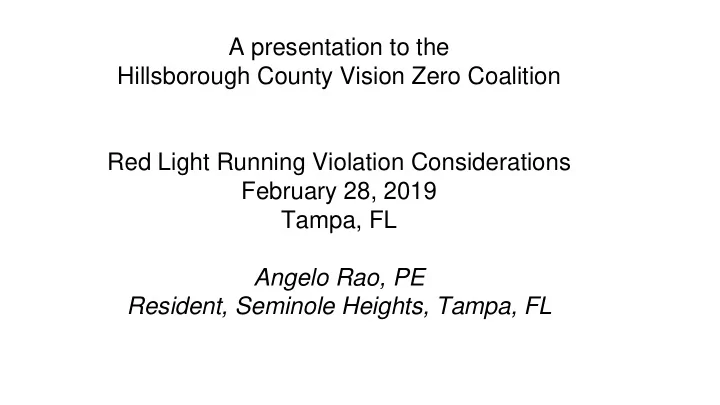 A presentation to the
Hillsborough County Vision Zero Coalition

Red Light Running Violation Considerations
February 28, 2019
Tampa, FL

Angelo Rao, PE
Resident, Seminole Heights, Tampa, FL